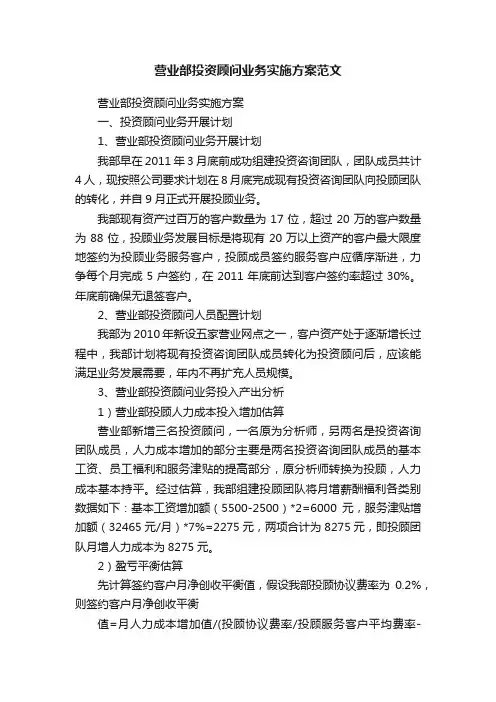 营业部投资顾问业务实施方案范文

营业部投资顾问业务实施方案

一、投资顾问业务开展计划

1、营业部投资顾问业务开展计划

我部早在 2011 年 3 月底前成功组建投资咨询团队，团队成员共计 4 人，现按照公司要求计划在 8 月底完成现有投资咨询团队向投顾团队的转化，并自 9 月正式开展投顾业务。

我部现有资产过百万的客户数量为 17 位，超过 20 万的客户数量为 88 位，投顾业务发展目标是将现有 20 万以上资产的客户最大限度地签约为投顾业务服务客户，投顾成员签约服务客户应循序渐进，力争每个月完成 5 户签约，在 2011 年底前达到客户签约率超过 30%。年底前确保无退签客户。

2、营业部投资顾问人员配置计划

我部为 2010 年新设五家营业网点之一，客户资产处于逐渐增长过程中，我部计划将现有投资咨询团队成员转化为投资顾问后，应该能满足业务发展需要，年内不再扩充人员规模。

3、营业部投资顾问业务投入产出分析

1）营业部投顾人力成本投入增加估算

营业部新增三名投资顾问，一名原为分析师，另两名是投资咨询团队成员，人力成本增加的部分主要是两名投资咨询团队成员的基本工资、员工福利和服务津贴的提高部分，原分析师转换为投顾，人力成本基本持平。经过估算，我部组建投顾团队将月增薪酬福利各类别数据如下：基本工资增加额（5500-2500）*2=6000 元，服务津贴增加额（32465 元/月）*7%=2275 元，两项合计为 8275 元，即投顾团队月增人力成本为 8275 元。

2）盈亏平衡估算

先计算签约客户月净创收平衡值，假设我部投顾协议费率为 0.2%，则签约客户月净创收平衡

值=月人力成本增加值/(投顾协议费率/投顾服务客户平均费率-